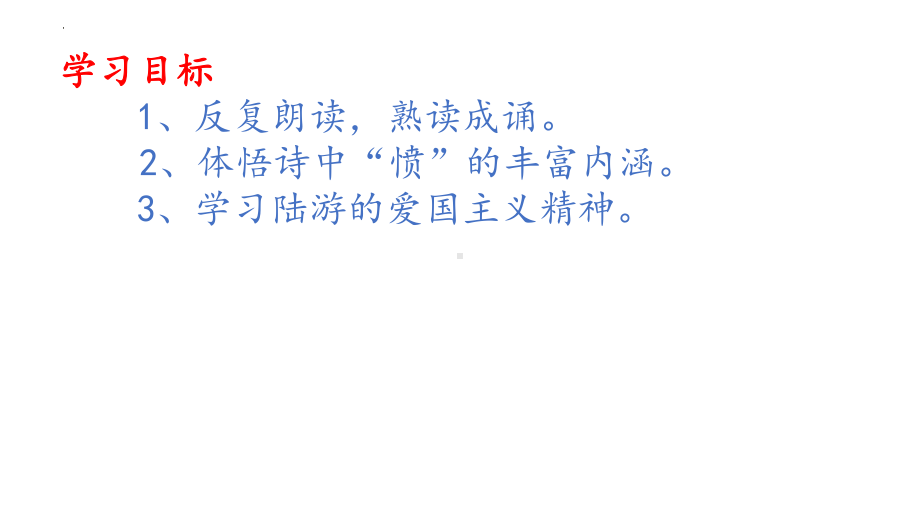 学习目标

1、反复朗读，熟读成诵。

2、体悟诗中“愤”的丰富内涵。

3、学习陆游的爱国主义精神。